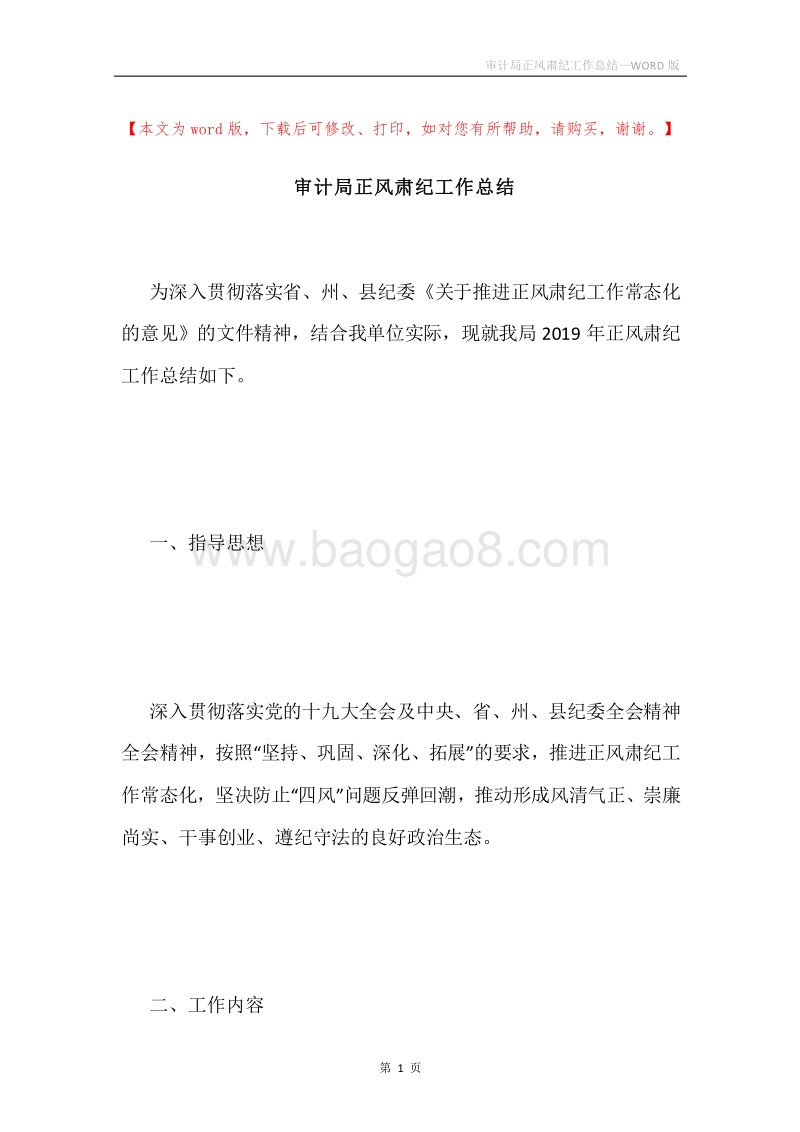 审计局正风肃纪工作总结—WORD 版

【本文为 word 版，下载后可修改、打印，如对您有所帮助，请购买，谢谢。】

审计局正风肃纪工作总结

为深入贯彻落实省、州、县纪委《关于推进正风肃纪工作常态化的意见》的文件精神，结合我单位实际，现就我局 2019 年正风肃纪工作总结如下。

一、指导思想

www.baogao8.com

深入贯彻落实党的十九大全会及中央、省、州、县纪委全会精神全会精神，按照“坚持、巩固、深化、拓展”的要求，推进正风肃纪工作常态化，坚决防止“四风”问题反弹回潮，推动形成风清气正、崇廉尚实、干事创业、遵纪守法的良好政治生态。

二、工作内容

第 1 页